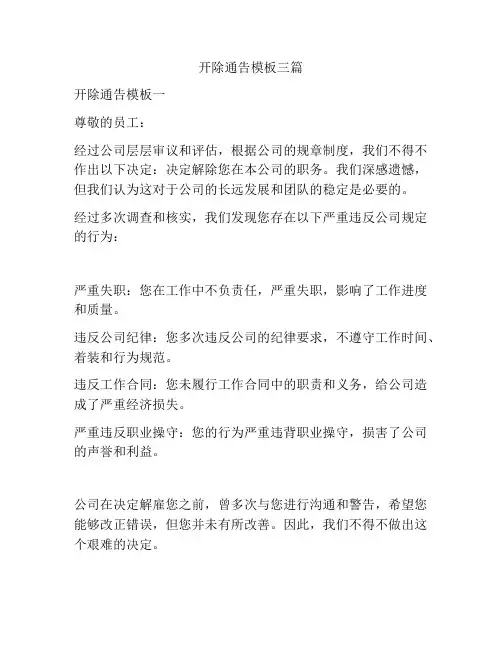 开除通告模板三篇

开除通告模板一

尊敬的员工：

经过公司层层审议和评估，根据公司的规章制度，我们不得不作出以下决定：决定解除您在本公司的职务。我们深感遗憾，但我们认为这对于公司的长远发展和团队的稳定是必要的。

经过多次调查和核实，我们发现您存在以下严重违反公司规定的行为：

严重失职：您在工作中不负责任，严重失职，影响了工作进度和质量。

违反公司纪律：您多次违反公司的纪律要求，不遵守工作时间、着装和行为规范。

违反工作合同：您未履行工作合同中的职责和义务，给公司造成了严重经济损失。

严重违反职业操守：您的行为严重违背职业操守，损害了公司的声誉和利益。

公司在决定解雇您之前，曾多次与您进行沟通和警告，希望您能够改正错误，但您并未有所改善。因此，我们不得不做出这个艰难的决定。